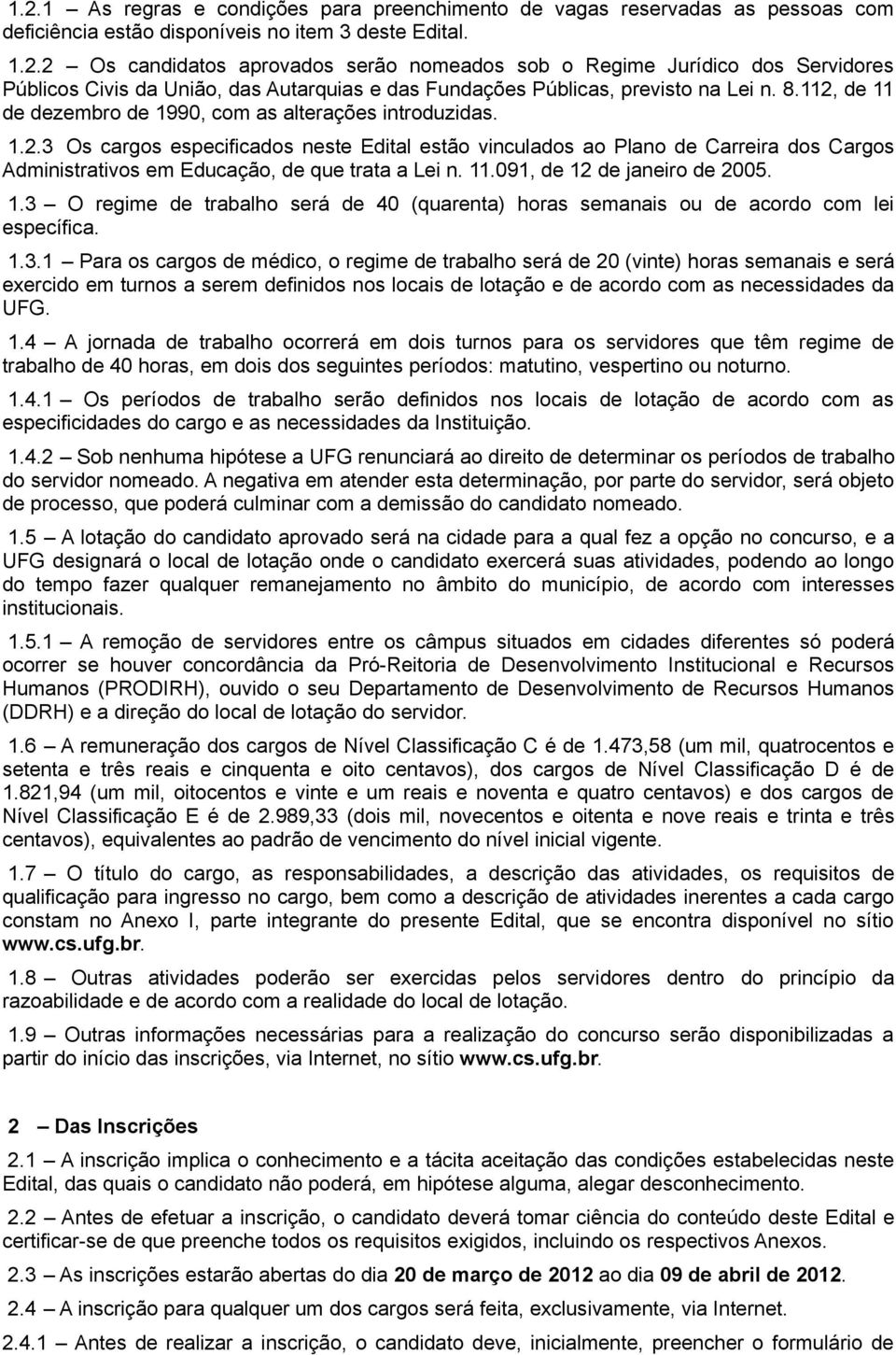 1.2.1 – As regras e condições para preenchimento de vagas reservadas as pessoas com deficiência estão disponíveis no item 3 deste Edital.

1.2.2 – Os candidatos aprovados serão nomeados sob o Regime Jurídico dos Servidores Públicos Civis da União, das Autarquias e das Fundações Públicas, previsto na Lei n. 8.112, de 11 de dezembro de 1990, com as alterações introduzidas.

1.2.3 Os cargos especificados neste Edital estão vinculados ao Plano de Carreira dos Cargos Administrativos em Educação, de que trata a Lei n. 11.091, de 12 de janeiro de 2005.

1.3 – O regime de trabalho será de 40 (quarenta) horas semanais ou de acordo com lei específica.

1.3.1 – Para os cargos de médico, o regime de trabalho será de 20 (vinte) horas semanais e será exercido em turnos a serem definidos nos locais de lotação e de acordo com as necessidades da UFG.

1.4 – A jornada de trabalho ocorrerá em dois turnos para os servidores que têm regime de trabalho de 40 horas, em dois dos seguintes períodos: matutino, vespertino ou noturno.

1.4.1 – Os períodos de trabalho serão definidos nos locais de lotação de acordo com as especificidades do cargo e as necessidades da Instituição.

1.4.2 – Sob nenhuma hipótese a UFG renunciará ao direito de determinar os períodos de trabalho do servidor nomeado. A negativa em atender esta determinação, por parte do servidor, será objeto de processo, que poderá culminar com a demissão do candidato nomeado.

1.5 – A lotação do candidato aprovado será na cidade para a qual fez a opção no concurso, e a UFG designará o local de lotação onde o candidato exercerá suas atividades, podendo ao longo do tempo fazer qualquer remanejamento no âmbito do município, de acordo com interesses institucionais.

1.5.1 – A remoção de servidores entre os câmpus situados em cidades diferentes só poderá ocorrer se houver concordância da Pró-Reitoria de Desenvolvimento Institucional e Recursos Humanos (PRODIRH), ouvido o seu Departamento de Desenvolvimento de Recursos Humanos (DDRH) e a direção do local de lotação do servidor.

1.6 – A remuneração dos cargos de Nível Classificação C é de 1.473,58 (um mil, quatrocentos e setenta e três reais e cinquenta e oito centavos), dos cargos de Nível Classificação D é de 1.821,94 (um mil, oitocentos e vinte e um reais e noventa e quatro centavos) e dos cargos de Nível Classificação E é de 2.989,33 (dois mil, novecentos e oitenta e nove reais e trinta e três centavos), equivalentes ao padrão de vencimento do nível inicial vigente.

1.7 – O título do cargo, as responsabilidades, a descrição das atividades, os requisitos de qualificação para ingresso no cargo, bem como a descrição de atividades inerentes a cada cargo constam no Anexo I, parte integrante do presente Edital, que se encontra disponível no sítio www.cs.ufg.br.

1.8 – Outras atividades poderão ser exercidas pelos servidores dentro do princípio da razoabilidade e de acordo com a realidade do local de lotação.

1.9 – Outras informações necessárias para a realização do concurso serão disponibilizadas a partir do início das inscrições, via Internet, no sítio www.cs.ufg.br.

2 – Das Inscrições

2.1 – A inscrição implica o conhecimento e a tácita aceitação das condições estabelecidas neste Edital, das quais o candidato não poderá, em hipótese alguma, alegar desconhecimento.

2.2 – Antes de efetuar a inscrição, o candidato deverá tomar ciência do conteúdo deste Edital e certificar-se de que preenche todos os requisitos exigidos, incluindo os respectivos Anexos.

2.3 – As inscrições estarão abertas do dia 20 de março de 2012 ao dia 09 de abril de 2012.

2.4 – A inscrição para qualquer um dos cargos será feita, exclusivamente, via Internet.

2.4.1 – Antes de realizar a inscrição, o candidato deve, inicialmente, preencher o formulário de